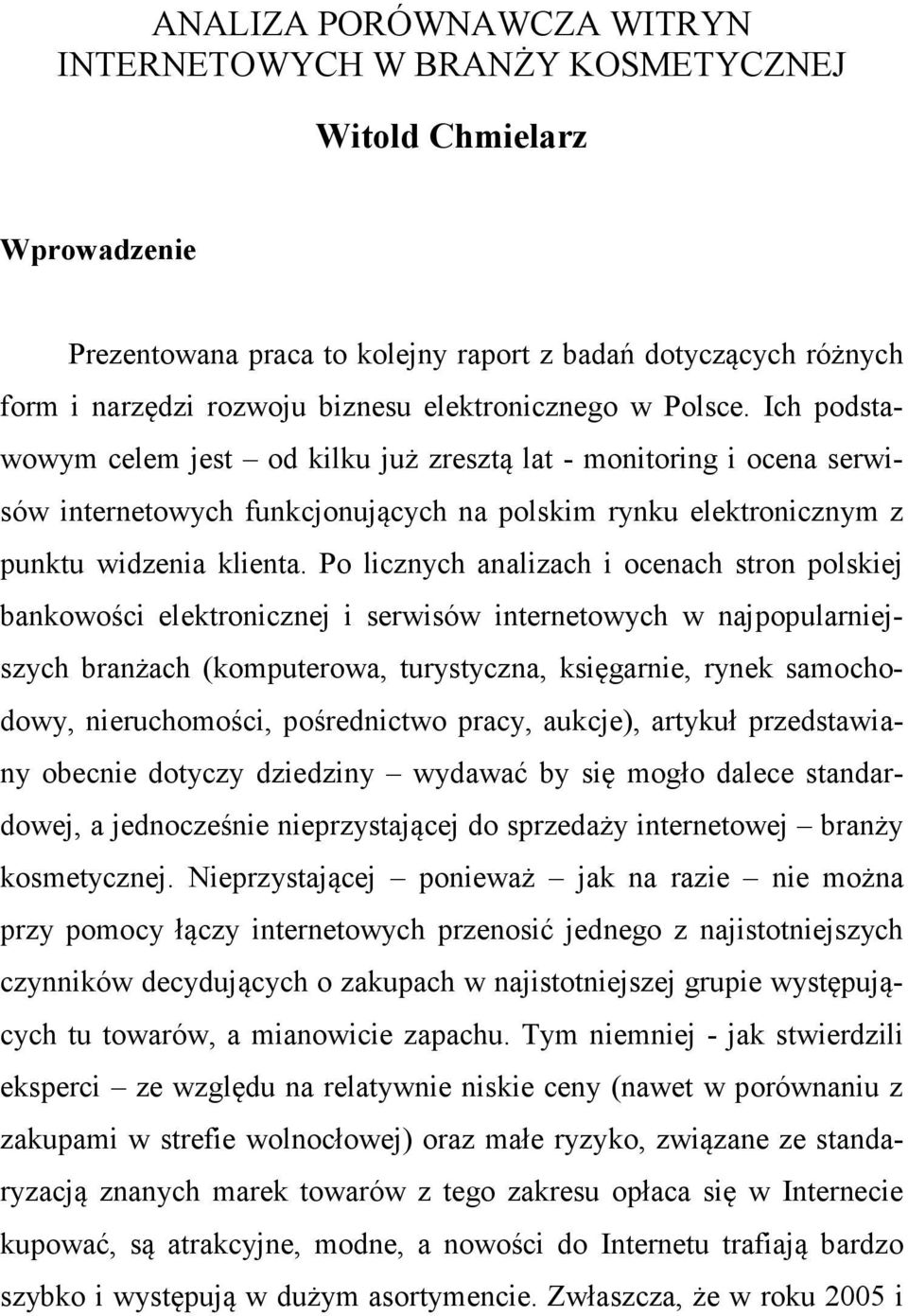 ANALIZA PORÓWNAWCZA WITRYN INTERNETOWYCH W BRANŻY KOSMETYCZNEJ

Witold Chmielarz

Wprowadzenie

Prezentowana praca to kolejny raport z badań dotyczących różnych form i narzędzi rozwoju biznesu elektronicznego w Polsce. Ich podstawowym celem jest – od kilku już zresztą lat - monitoring i ocena serwisów internetowych funkcjonujących na polskim rynku elektronicznym z punktu widzenia klienta. Po licznych analizach i ocenach stron polskiej bankowości elektronicznej i serwisów internetowych w najpopularniejszych branżach (komputerowa, turystyczna, księgarnie, rynek samochodowy, nieruchomości, pośrednictwo pracy, aukcje), artykuł przedstawiany obecnie dotyczy dziedziny – wydawać by się mogło dalece standardowej, a jednocześnie nieprzystającej do sprzedaży internetowej – branży kosmetycznej. Nieprzystającej – ponieważ – jak na razie – nie można przy pomocy łączy internetowych przenosić jednego z najistotniejszych czynników decydujących o zakupach w najistotniejszej grupie występujących tu towarów, a mianowicie zapachu. Tym niemniej - jak stwierdzili eksperci – ze względu na relatywnie niskie ceny (nawet w porównaniu z zakupami w strefie wolnocłowej) oraz małe ryzyko, związane ze standaryzacją znanych marek towarów z tego zakresu opłaca się w Internecie kupować, są atrakcyjne, modne, a nowości do Internetu trafiają bardzo szybko i występują w dużym asortymencie. Zwłaszcza, że w roku 2005 i